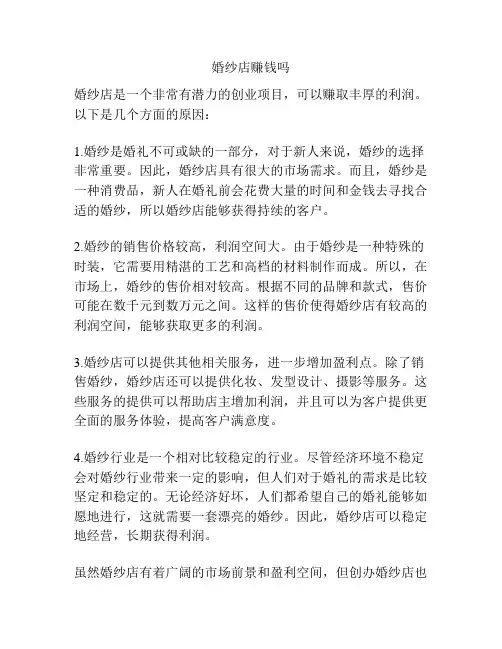 婚纱店赚钱吗

婚纱店是一个非常有潜力的创业项目，可以赚取丰厚的利润。以下是几个方面的原因：

1.婚纱是婚礼不可或缺的一部分，对于新人来说，婚纱的选择非常重要。因此，婚纱店具有很大的市场需求。而且，婚纱是一种消费品，新人在婚礼前会花费大量的时间和金钱去寻找合适的婚纱，所以婚纱店能够获得持续的客户。

2.婚纱的销售价格较高，利润空间大。由于婚纱是一种特殊的时装，它需要用精湛的工艺和高档的材料制作而成。所以，在市场上，婚纱的售价相对较高。根据不同的品牌和款式，售价可能在数千元到数万元之间。这样的售价使得婚纱店有较高的利润空间，能够获取更多的利润。

3.婚纱店可以提供其他相关服务，进一步增加盈利点。除了销售婚纱，婚纱店还可以提供化妆、发型设计、摄影等服务。这些服务的提供可以帮助店主增加利润，并且可以为客户提供更全面的服务体验，提高客户满意度。

4.婚纱行业是一个相对比较稳定的行业。尽管经济环境不稳定会对婚纱行业带来一定的影响，但人们对于婚礼的需求是比较坚定和稳定的。无论经济好坏，人们都希望自己的婚礼能够如愿地进行，这就需要一套漂亮的婚纱。因此，婚纱店可以稳定地经营，长期获得利润。

虽然婚纱店有着广阔的市场前景和盈利空间，但创办婚纱店也